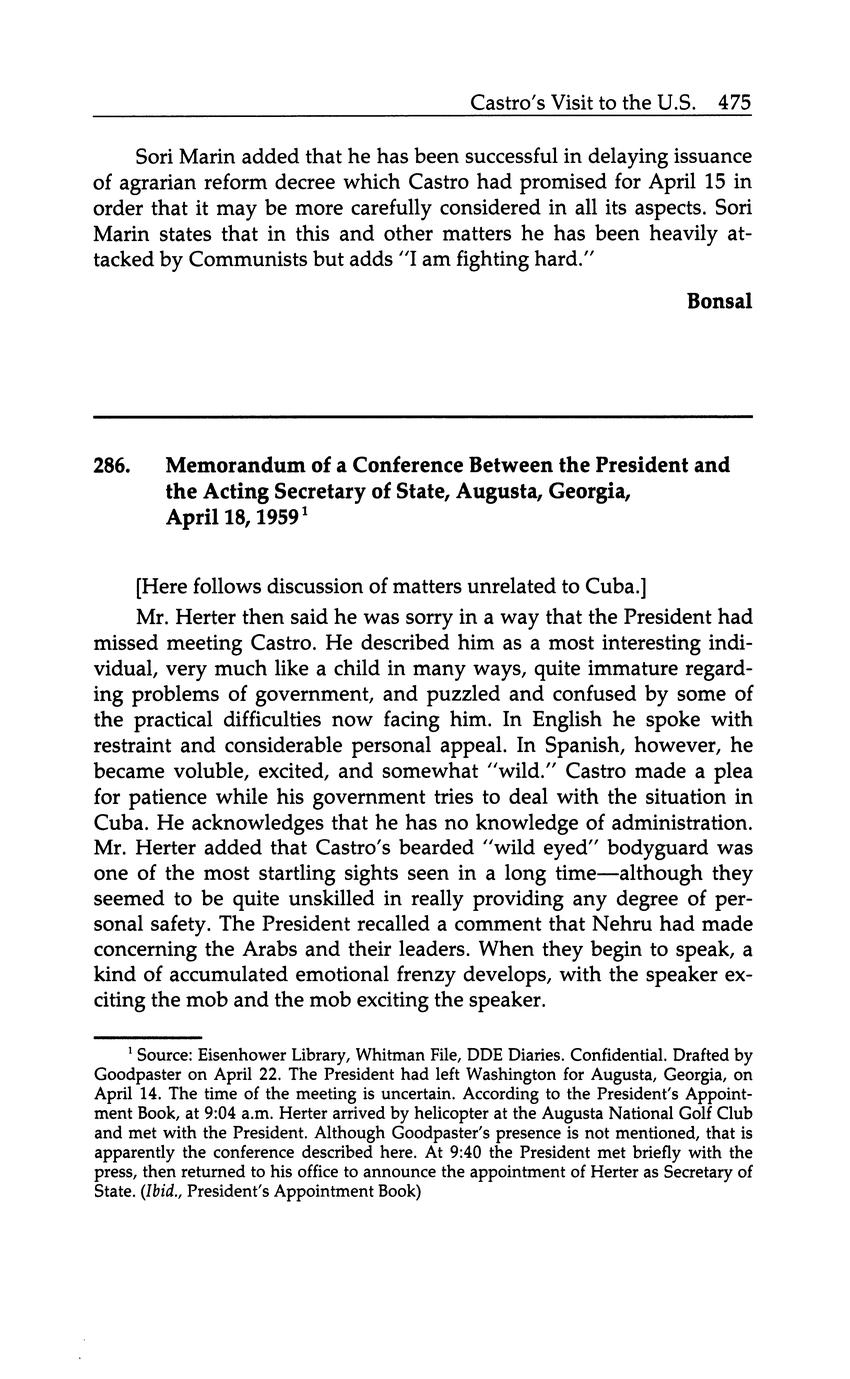 Castro's Visit to the U.S. 475

Sori Marin added that he has been successful in delaying issuance of agrarian reform decree which Castro had promised for April 15 in order that it may be more carefully considered in all its aspects. Sori Marin states that in this and other matters he has been heavily attacked by Communists but adds "I am fighting hard."

Bonsal

286. Memorandum of a Conference Between the President and the Acting Secretary of State, Augusta, Georgia, April 18, 1959$^1$

[Here follows discussion of matters unrelated to Cuba.]

Mr. Herter then said he was sorry in a way that the President had missed meeting Castro. He described him as a most interesting individual, very much like a child in many ways, quite immature regarding problems of government, and puzzled and confused by some of the practical difficulties now facing him. In English he spoke with restraint and considerable personal appeal. In Spanish, however, he became voluble, excited, and somewhat "wild." Castro made a plea for patience while his government tries to deal with the situation in Cuba. He acknowledges that he has no knowledge of administration. Mr. Herter added that Castro's bearded "wild eyed" bodyguard was one of the most startling sights seen in a long time—although they seemed to be quite unskilled in really providing any degree of personal safety. The President recalled a comment that Nehru had made concerning the Arabs and their leaders. When they begin to speak, a kind of accumulated emotional frenzy develops, with the speaker exciting the mob and the mob exciting the speaker.

$^1$ Source: Eisenhower Library, Whitman File, DDE Diaries. Confidential. Drafted by Goodpaster on April 22. The President had left Washington for Augusta, Georgia, on April 14. The time of the meeting is uncertain. According to the President's Appointment Book, at 9:04 a.m. Herter arrived by helicopter at the Augusta National Golf Club and met with the President. Although Goodpaster's presence is not mentioned, that is apparently the conference described here. At 9:40 the President met briefly with the press, then returned to his office to announce the appointment of Herter as Secretary of State. (Ibid., President's Appointment Book)